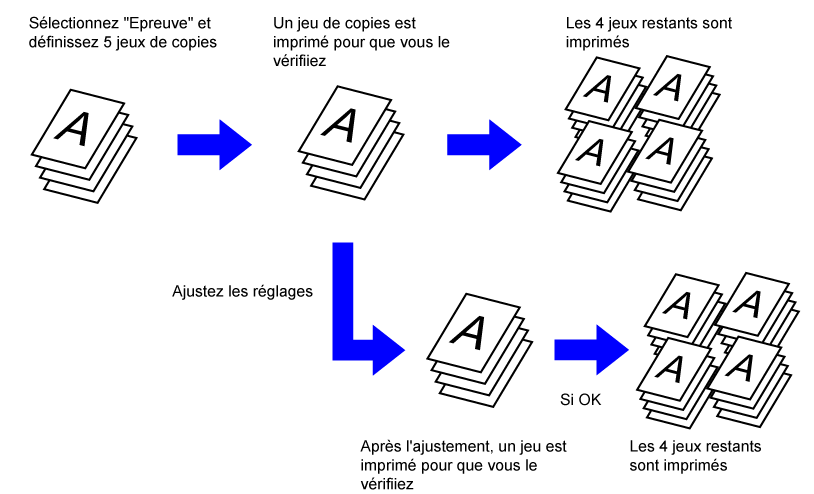 Sélectionnez "Epreuve" et définissez 5 jeux de copies

A

Un jeu de copies est imprimé pour que vous le vérifiiez

A

Les 4 jeux restants sont imprimés

A A
A A

Ajustez les réglages

A

Si OK

A A
A A

Après l'ajustement, un jeu est imprimé pour que vous le vérifiiez

Les 4 jeux restants sont imprimés